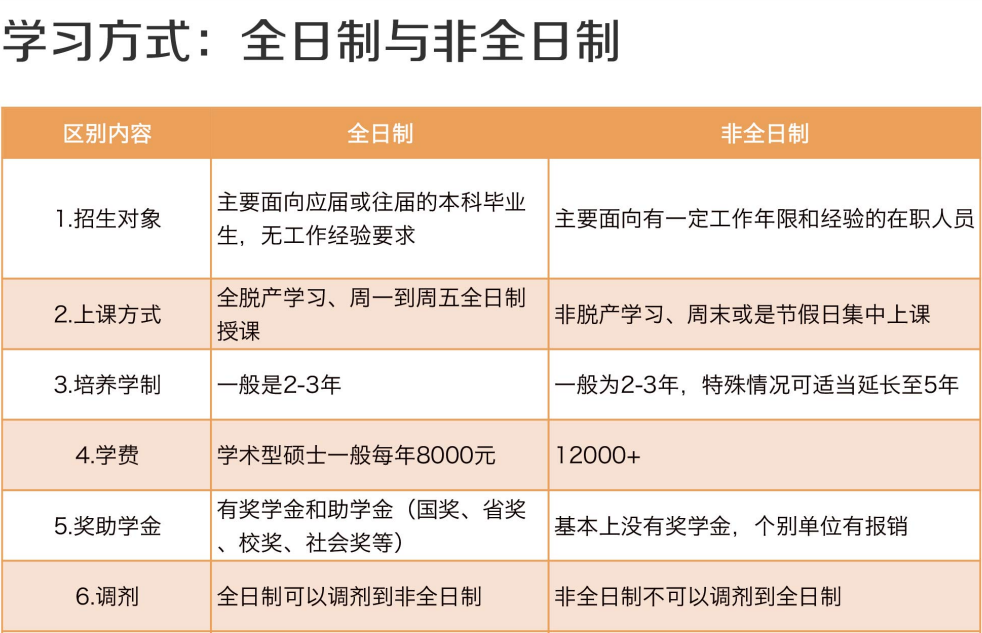 学习方式：全日制与非全日制

| 区别内容 | 全日制 | 非全日制 |
|---|---|---|
| 1.招生对象 | 主要面向应届或往届的本科毕业生，无工作经验要求 | 主要面向有一定工作年限和经验的在职人员 |
| 2.上课方式 | 全脱产学习、周一到周五全日制授课 | 非脱产学习、周末或是节假日集中上课 |
| 3.培养学制 | 一般是2-3年 | 一般为2-3年，特殊情况可适当延长至5年 |
| 4.学费 | 学术型硕士一般每年8000元 | 12000+ |
| 5.奖助学金 | 有奖学金和助学金（国奖、省奖、校奖、社会奖等） | 基本上没有奖学金，个别单位有报销 |
| 6.调剂 | 全日制可以调剂到非全日制 | 非全日制不可以调剂到全日制 |